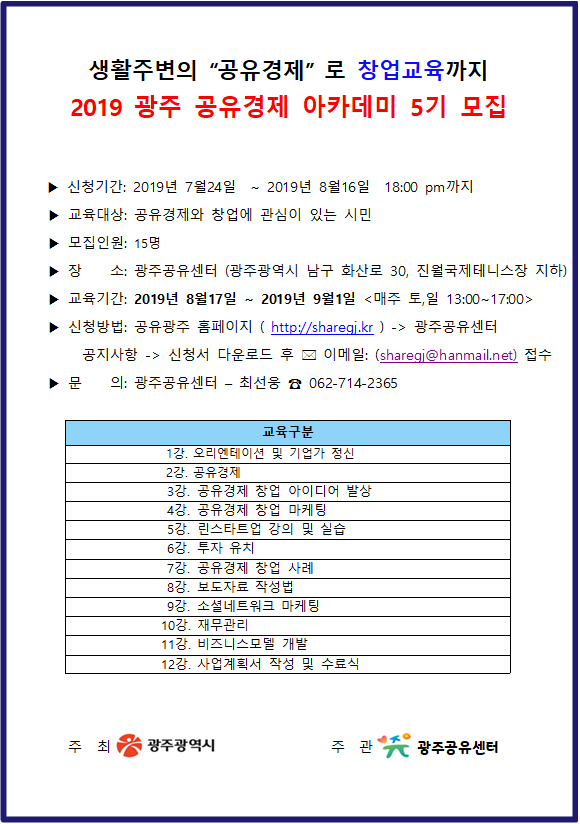 생활주변의 "공유경제" 로 창업교육까지
2019 광주 공유경제 아카데미 5기 모집

▶ 신청기간: 2019년 7월24일 ~ 2019년 8월16일 18:00 pm까지
▶ 교육대상: 공유경제와 창업에 관심이 있는 시민
▶ 모집인원: 15명
▶ 장 소: 광주공유센터 (광주광역시 남구 화산로 30, 진월국제테니스장 지하)
▶ 교육기간: 2019년 8월17일 ~ 2019년 9월1일 <매주 토,일 13:00~17:00>
▶ 신청방법: 공유광주 홈페이지 ( http://sharegj.kr ) -> 광주공유센터 공지사항 -> 신청서 다운로드 후 ✉ 이메일: (sharegj@hanmail.net) 접수
▶ 문 의: 광주공유센터 – 최선웅 ☎ 062-714-2365

| 교육구분 |
|---|
| 1강. 오리엔테이션 및 기업가 정신 |
| 2강. 공유경제 |
| 3강. 공유경제 창업 아이디어 발상 |
| 4강. 공유경제 창업 마케팅 |
| 5강. 린스타트업 강의 및 실습 |
| 6강. 투자 유치 |
| 7강. 공유경제 창업 사례 |
| 8강. 보도자료 작성법 |
| 9강. 소셜네트워크 마케팅 |
| 10강. 재무관리 |
| 11강. 비즈니스모델 개발 |
| 12강. 사업계획서 작성 및 수료식 |

주 최 광주광역시
주 관 광주공유센터